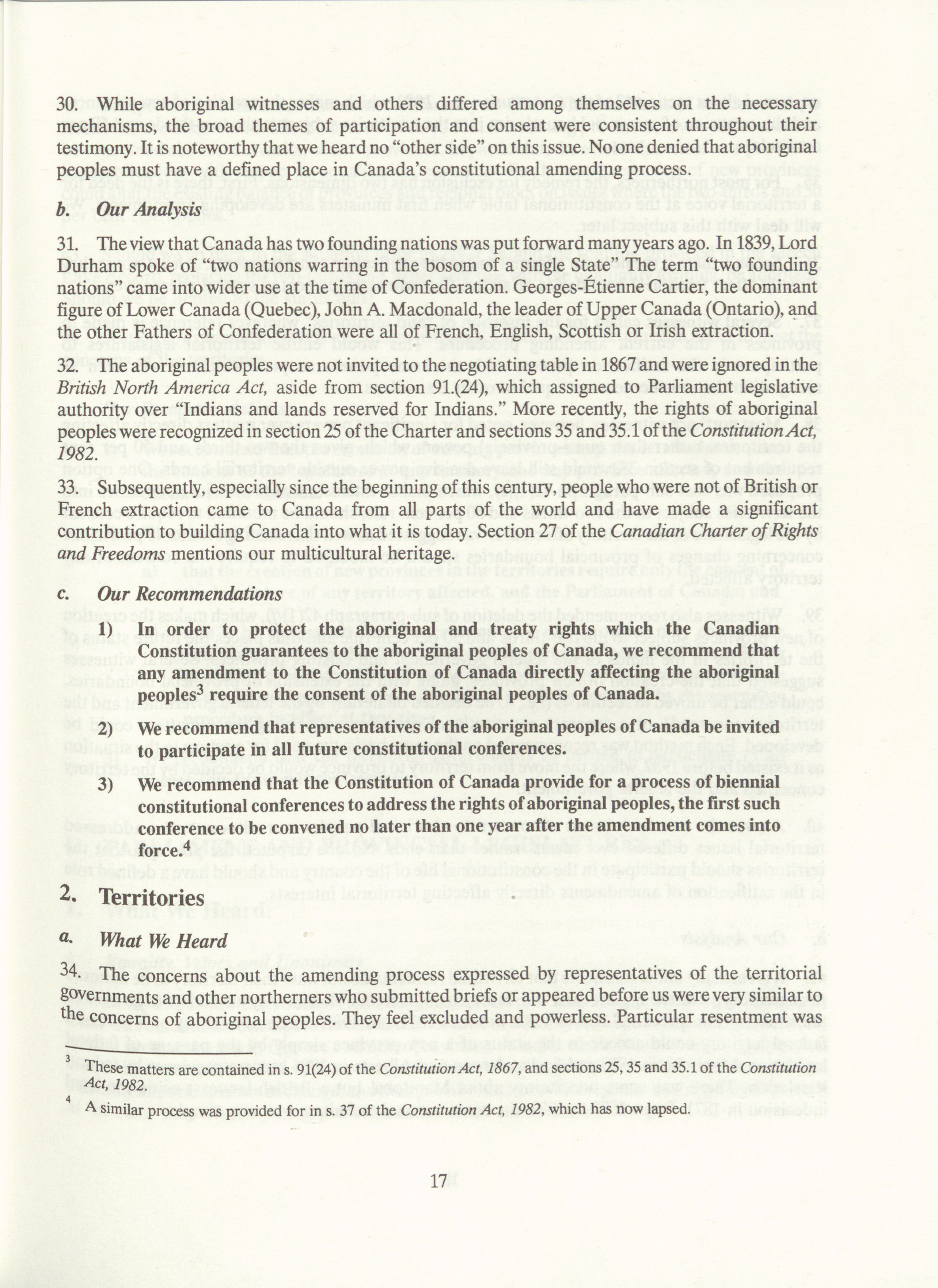 30. While aboriginal witnesses and others differed among themselves on the necessary mechanisms, the broad themes of participation and consent were consistent throughout their testimony. It is noteworthy that we heard no "other side" on this issue. No one denied that aboriginal peoples must have a defined place in Canada's constitutional amending process.

b. Our Analysis

31. The view that Canada has two founding nations was put forward many years ago. In 1839, Lord Durham spoke of "two nations warring in the bosom of a single State" The term "two founding nations" came into wider use at the time of Confederation. Georges-Étienne Cartier, the dominant figure of Lower Canada (Quebec), John A. Macdonald, the leader of Upper Canada (Ontario), and the other Fathers of Confederation were all of French, English, Scottish or Irish extraction.

32. The aboriginal peoples were not invited to the negotiating table in 1867 and were ignored in the British North America Act, aside from section 91.(24), which assigned to Parliament legislative authority over "Indians and lands reserved for Indians." More recently, the rights of aboriginal peoples were recognized in section 25 of the Charter and sections 35 and 35.1 of the Constitution Act, 1982.

33. Subsequently, especially since the beginning of this century, people who were not of British or French extraction came to Canada from all parts of the world and have made a significant contribution to building Canada into what it is today. Section 27 of the Canadian Charter of Rights and Freedoms mentions our multicultural heritage.

c. Our Recommendations

1) In order to protect the aboriginal and treaty rights which the Canadian Constitution guarantees to the aboriginal peoples of Canada, we recommend that any amendment to the Constitution of Canada directly affecting the aboriginal peoples$^3$ require the consent of the aboriginal peoples of Canada.

2) We recommend that representatives of the aboriginal peoples of Canada be invited to participate in all future constitutional conferences.

3) We recommend that the Constitution of Canada provide for a process of biennial constitutional conferences to address the rights of aboriginal peoples, the first such conference to be convened no later than one year after the amendment comes into force.$^4$

2. Territories

a. What We Heard

34. The concerns about the amending process expressed by representatives of the territorial governments and other northerners who submitted briefs or appeared before us were very similar to the concerns of aboriginal peoples. They feel excluded and powerless. Particular resentment was

$^3$ These matters are contained in s. 91(24) of the Constitution Act, 1867, and sections 25, 35 and 35.1 of the Constitution Act, 1982.

$^4$ A similar process was provided for in s. 37 of the Constitution Act, 1982, which has now lapsed.

17